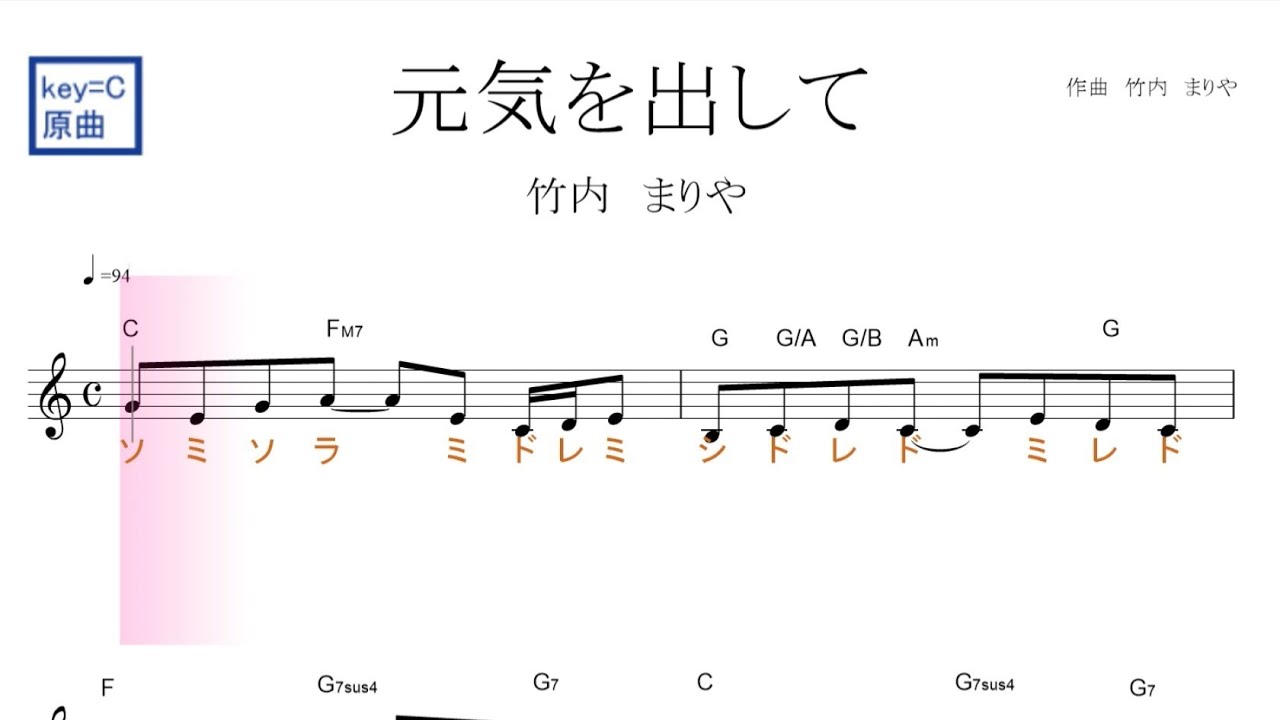 key=C
原曲

元気を出して

作曲　竹内　まりや

竹内　まりや

♩=94

C　FM7　G　G/A　G/B　Am　G

ソ　ミ　ソ　ラ　ミ　ド　レ　ミ　シ　ド　レ　ド　ミ　レ　ド

F　G7sus4　G7　C　G7sus4　G7